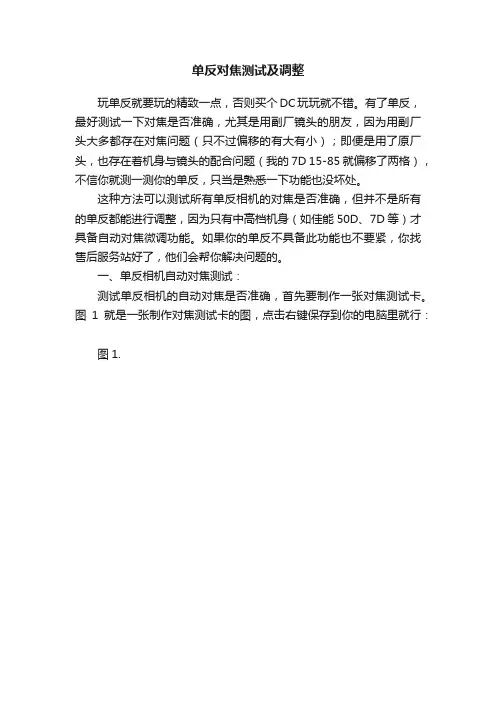 单反对焦测试及调整

玩单反就要玩的精致一点，否则买个DC玩玩就不错。有了单反，最好测试一下对焦是否准确，尤其是用副厂镜头的朋友，因为用副厂头大多都存在对焦问题（只不过偏移的有大有小）；即便是用了原厂头，也存在着机身与镜头的配合问题（我的7D 15-85就偏移了两格），不信你就测一测你的单反，只当是熟悉一下功能也没坏处。

这种方法可以测试所有单反相机的对焦是否准确，但并不是所有的单反都能进行调整，因为只有中高档机身（如佳能50D、7D等）才具备自动对焦微调功能。如果你的单反不具备此功能也不要紧，你找售后服务站好了，他们会帮你解决问题的。

一、单反相机自动对焦测试：

测试单反相机的自动对焦是否准确，首先要制作一张对焦测试卡。图 1 就是一张制作对焦测试卡的图，点击右键保存到你的电脑里就行：

图1.